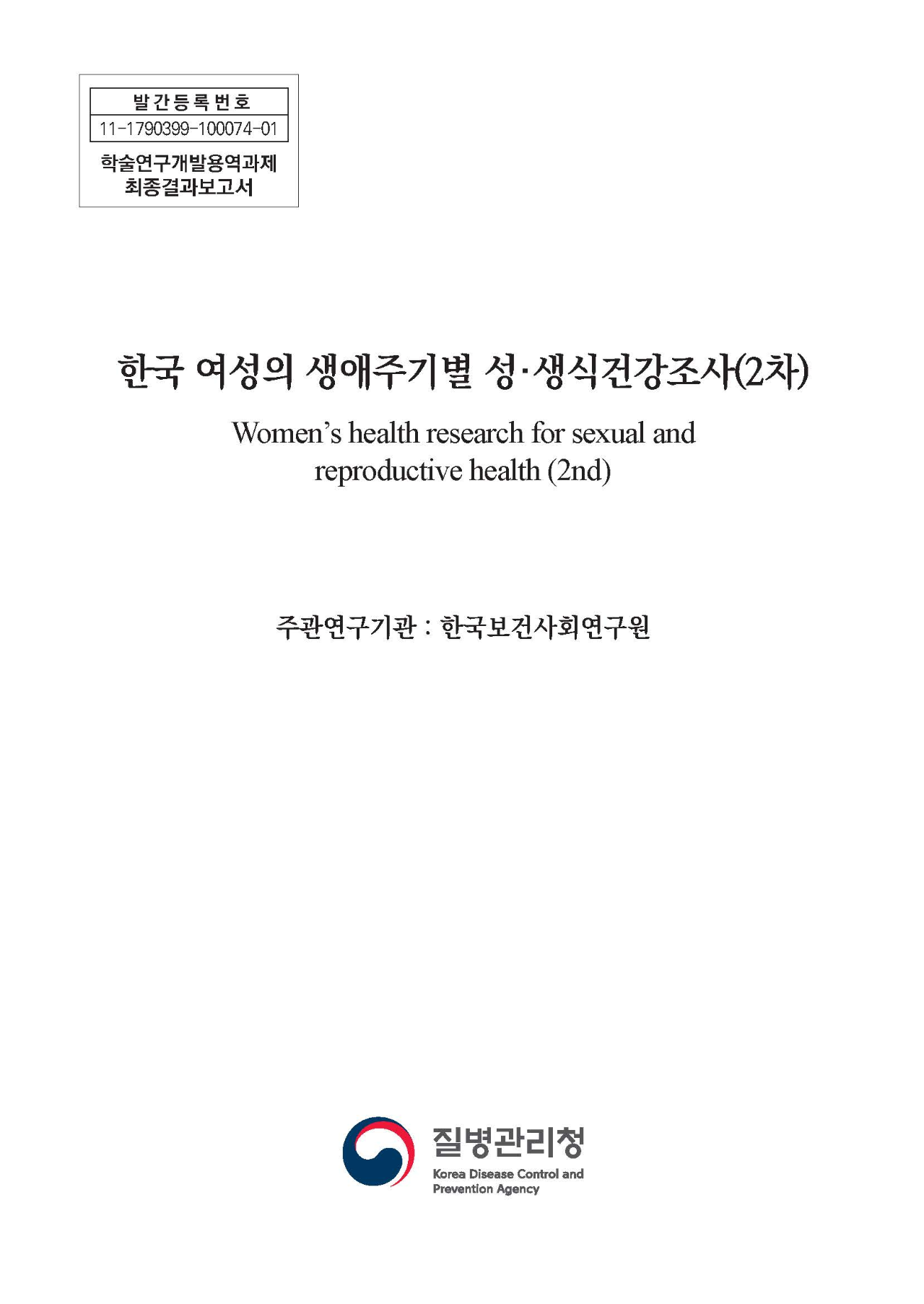 발간등록번호
11-1790399-100074-01

학술연구개발용역과제
최종결과보고서

한국 여성의 생애주기별 성·생식건강조사(2차)

Women's health research for sexual and reproductive health (2nd)

주관연구기관 : 한국보건사회연구원

질병관리청
Korea Disease Control and Prevention Agency